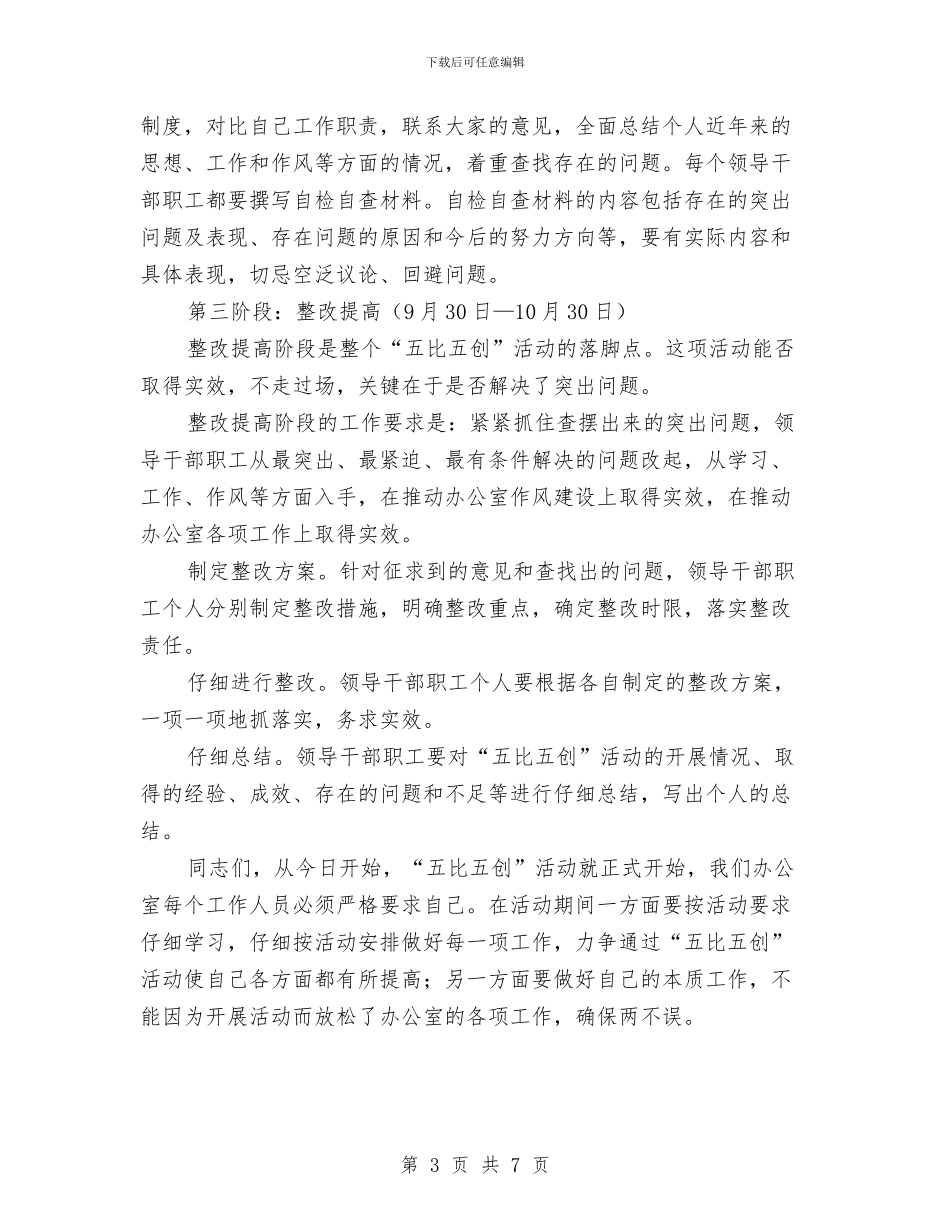 下载后可任意编辑

制度，对比自己工作职责，联系大家的意见，全面总结个人近年来的思想、工作和作风等方面的情况，着重查找存在的问题。每个领导干部职工都要撰写自检自查材料。自检自查材料的内容包括存在的突出问题及表现、存在问题的原因和今后的努力方向等，要有实际内容和具体表现，切忌空泛议论、回避问题。

第三阶段：整改提高（9月30日—10月30日）

整改提高阶段是整个“五比五创”活动的落脚点。这项活动能否取得实效，不走过场，关键在于是否解决了突出问题。

整改提高阶段的工作要求是：紧紧抓住查摆出来的突出问题，领导干部职工从最突出、最紧迫、最有条件解决的问题改起，从学习、工作、作风等方面入手，在推动办公室作风建设上取得实效，在推动办公室各项工作上取得实效。

制定整改方案。针对征求到的意见和查找出的问题，领导干部职工个人分别制定整改措施，明确整改重点，确定整改时限，落实整改责任。

仔细进行整改。领导干部职工个人要根据各自制定的整改方案，一项一项地抓落实，务求实效。

仔细总结。领导干部职工要对“五比五创”活动的开展情况、取得的经验、成效、存在的问题和不足等进行仔细总结，写出个人的总结。

同志们，从今日开始，“五比五创”活动就正式开始，我们办公室每个工作人员必须严格要求自己。在活动期间一方面要按活动要求仔细学习，仔细按活动安排做好每一项工作，力争通过“五比五创”活动使自己各方面都有所提高；另一方面要做好自己的本质工作，不能因为开展活动而放松了办公室的各项工作，确保两不误。

第 3 页 共 7 页